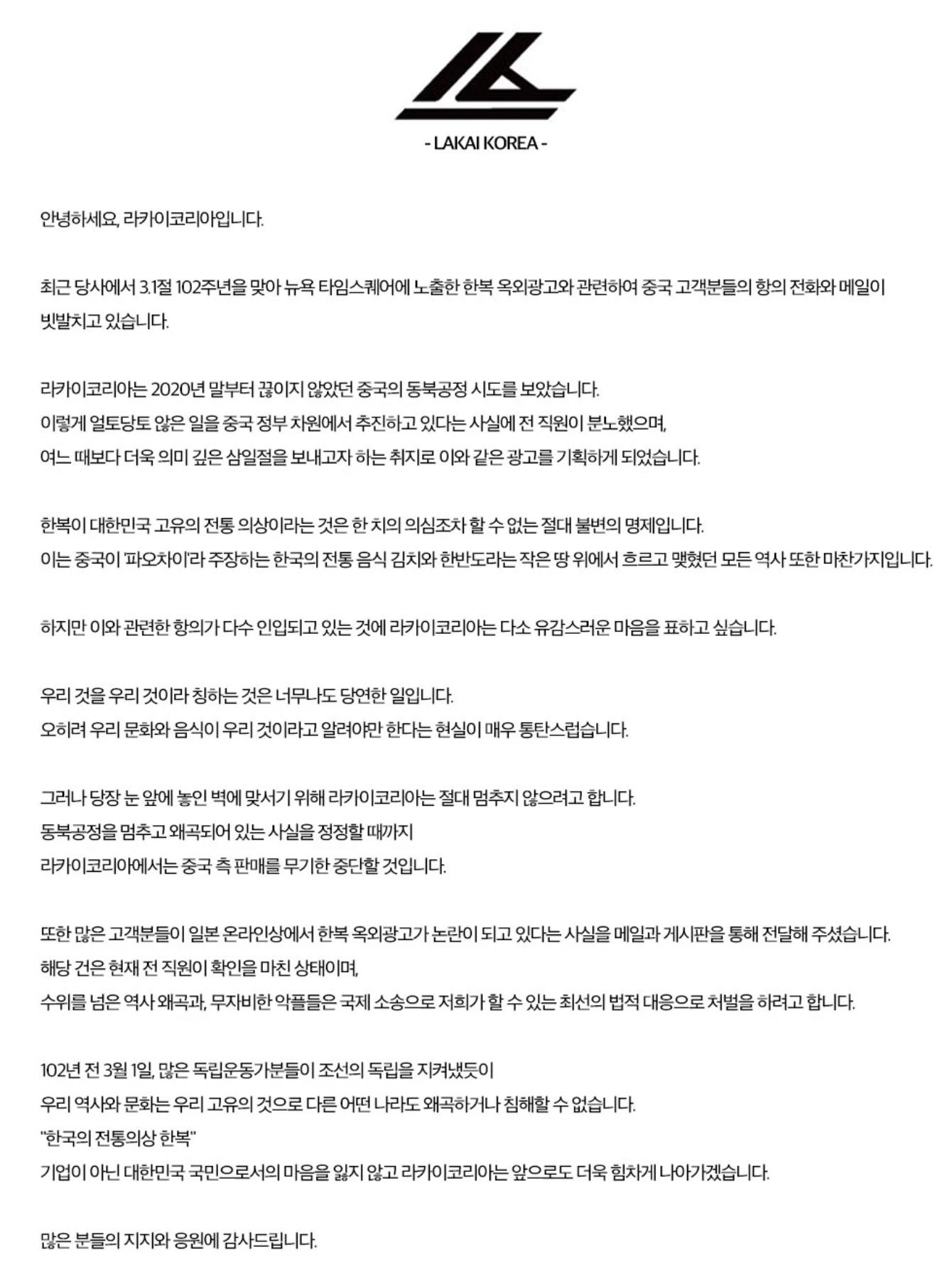 - LAKAI KOREA -

안녕하세요, 라카이코리아입니다.

최근 당사에서 3.1절 102주년을 맞아 뉴욕 타임스퀘어에 노출한 한복 옥외광고와 관련하여 중국 고객분들의 항의 전화와 메일이 빗발치고 있습니다.

라카이코리아는 2020년 말부터 끊이지 않았던 중국의 동북공정 시도를 보았습니다.
이렇게 얼토당토 않은 일을 중국 정부 차원에서 추진하고 있다는 사실에 전 직원이 분노했으며,
여느 때보다 더욱 의미 깊은 삼일절을 보내고자 하는 취지로 이와 같은 광고를 기획하게 되었습니다.

한복이 대한민국 고유의 전통 의상이라는 것은 한 치의 의심조차 할 수 없는 절대 불변의 명제입니다.
이는 중국이 '파오차이'라 주장하는 한국의 전통 음식 김치와 한반도라는 작은 땅 위에서 흐르고 맺혔던 모든 역사 또한 마찬가지입니다.

하지만 이와 관련한 항의가 다수 인입되고 있는 것에 라카이코리아는 다소 유감스러운 마음을 표하고 싶습니다.

우리 것을 우리 것이라 칭하는 것은 너무나도 당연한 일입니다.
오히려 우리 문화와 음식이 우리 것이라고 알려야만 한다는 현실이 매우 통탄스럽습니다.

그러나 당장 눈 앞에 놓인 벽에 맞서기 위해 라카이코리아는 절대 멈추지 않으려고 합니다.
동북공정을 멈추고 왜곡되어 있는 사실을 정정할 때까지
라카이코리아에서는 중국 측 판매를 무기한 중단할 것입니다.

또한 많은 고객분들이 일본 온라인상에서 한복 옥외광고가 논란이 되고 있다는 사실을 메일과 게시판을 통해 전달해 주셨습니다.
해당 건은 현재 전 직원이 확인을 마친 상태이며,
수위를 넘은 역사 왜곡과, 무자비한 악플들은 국제 소송으로 저희가 할 수 있는 최선의 법적 대응으로 처벌을 하려고 합니다.

102년 전 3월 1일, 많은 독립운동가분들이 조선의 독립을 지켜냈듯이
우리 역사와 문화는 우리 고유의 것으로 다른 어떤 나라도 왜곡하거나 침해할 수 없습니다.
"한국의 전통의상 한복"
기업이 아닌 대한민국 국민으로서의 마음을 잃지 않고 라카이코리아는 앞으로도 더욱 힘차게 나아가겠습니다.

많은 분들의 지지와 응원에 감사드립니다.